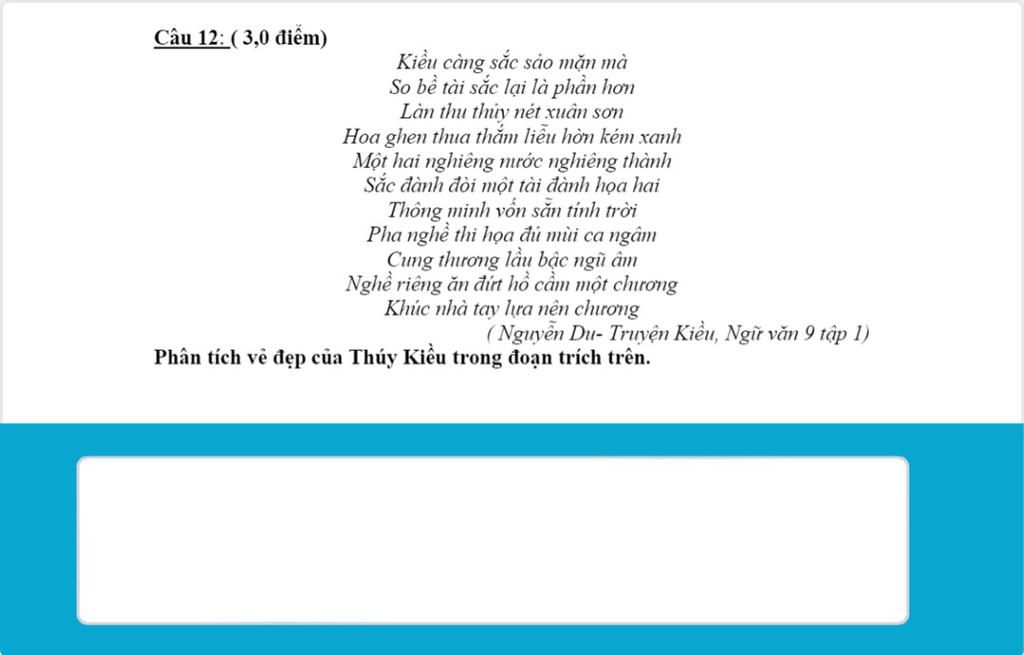 Câu 12: ( 3,0 điểm)

Kiều càng sắc sảo mặn mà
So bề tài sắc lại là phần hơn
Làn thu thủy nét xuân sơn
Hoa ghen thua thắm liễu hờn kém xanh
Một hai nghiêng nước nghiêng thành
Sắc đành đòi một tài đành họa hai
Thông minh vốn sẵn tính trời
Pha nghề thi họa đủ mùi ca ngâm
Cung thương lầu bậc ngũ âm
Nghề riêng ăn đứt hồ cầm một chương
Khúc nhà tay lựa nên chương
( Nguyễn Du- Truyện Kiều, Ngữ văn 9 tập 1)

Phân tích vẻ đẹp của Thúy Kiều trong đoạn trích trên.